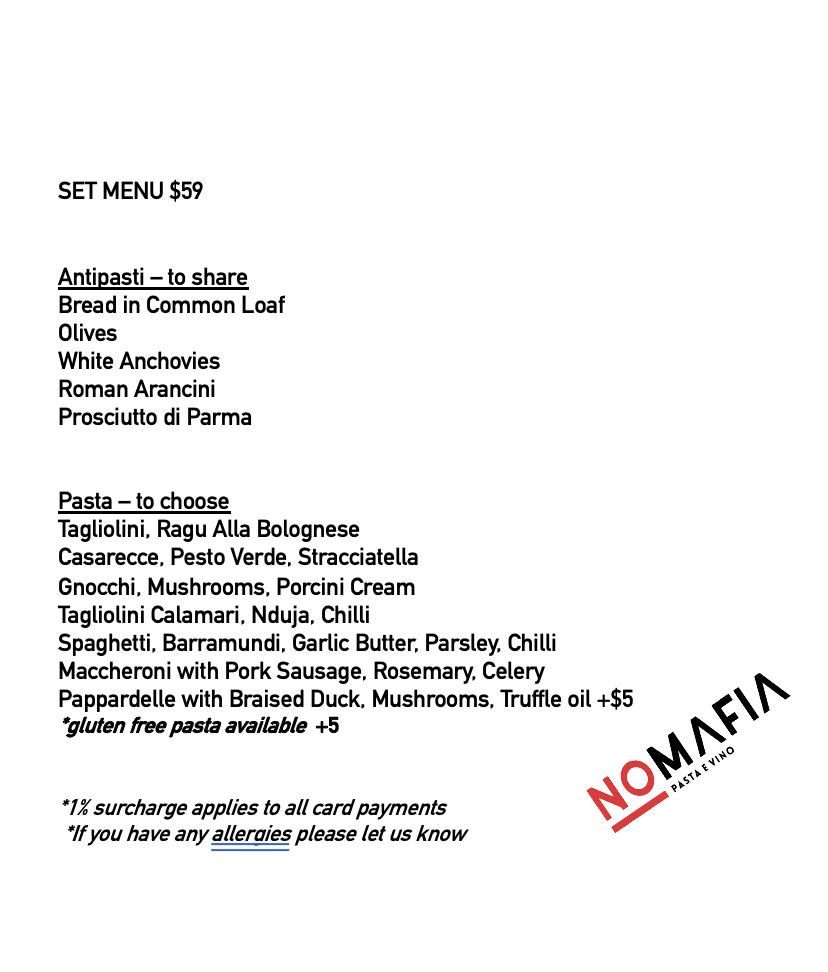 SET MENU $59

Antipasti – to share
Bread in Common Loaf
Olives
White Anchovies
Roman Arancini
Prosciutto di Parma

Pasta – to choose
Tagliolini, Ragu Alla Bolognese
Casarecce, Pesto Verde, Stracciatella
Gnocchi, Mushrooms, Porcini Cream
Tagliolini Calamari, Nduja, Chilli
Spaghetti, Barramundi, Garlic Butter, Parsley, Chilli
Maccheroni with Pork Sausage, Rosemary, Celery
Pappardelle with Braised Duck, Mushrooms, Truffle oil +$5
*gluten free pasta available +5

*1% surcharge applies to all card payments
*If you have any allergies please let us know

NOMAFIA
PASTA E VINO